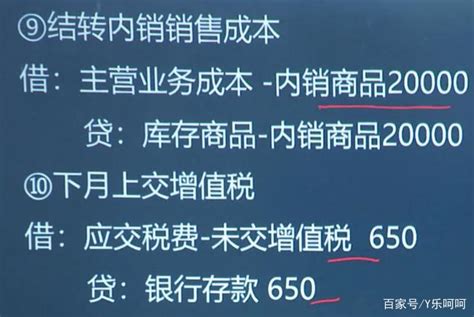 ⑨结转内销销售成本

借：主营业务成本 -内销商品20000

贷：库存商品-内销商品20000

⑩下月上交增值税

借：应交税费-未交增值税 650

贷：银行存款 650

百家号/Y乐呵呵